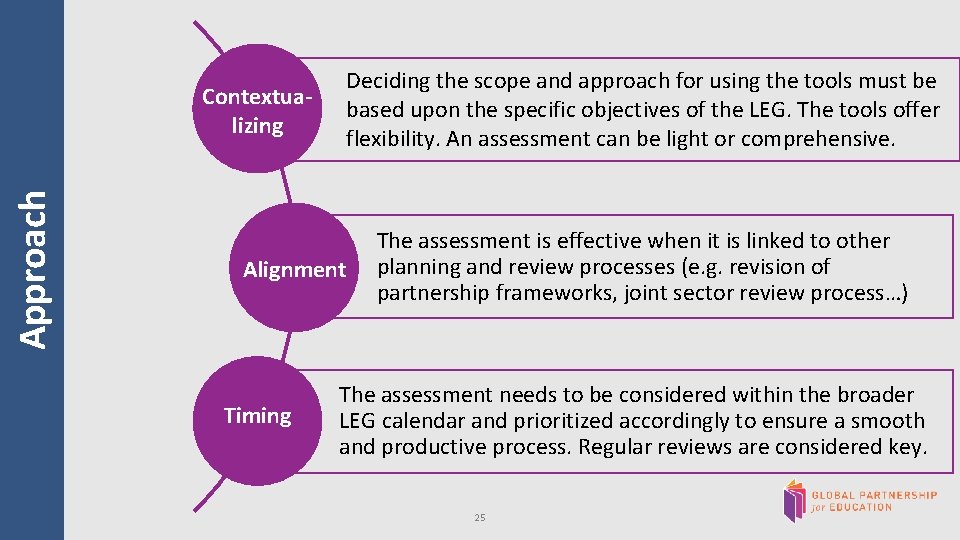 Approach

Contextualizing

Deciding the scope and approach for using the tools must be based upon the specific objectives of the LEG. The tools offer flexibility. An assessment can be light or comprehensive.

Alignment

The assessment is effective when it is linked to other planning and review processes (e.g. revision of partnership frameworks, joint sector review process…)

Timing

The assessment needs to be considered within the broader LEG calendar and prioritized accordingly to ensure a smooth and productive process. Regular reviews are considered key.

25

GLOBAL PARTNERSHIP for EDUCATION